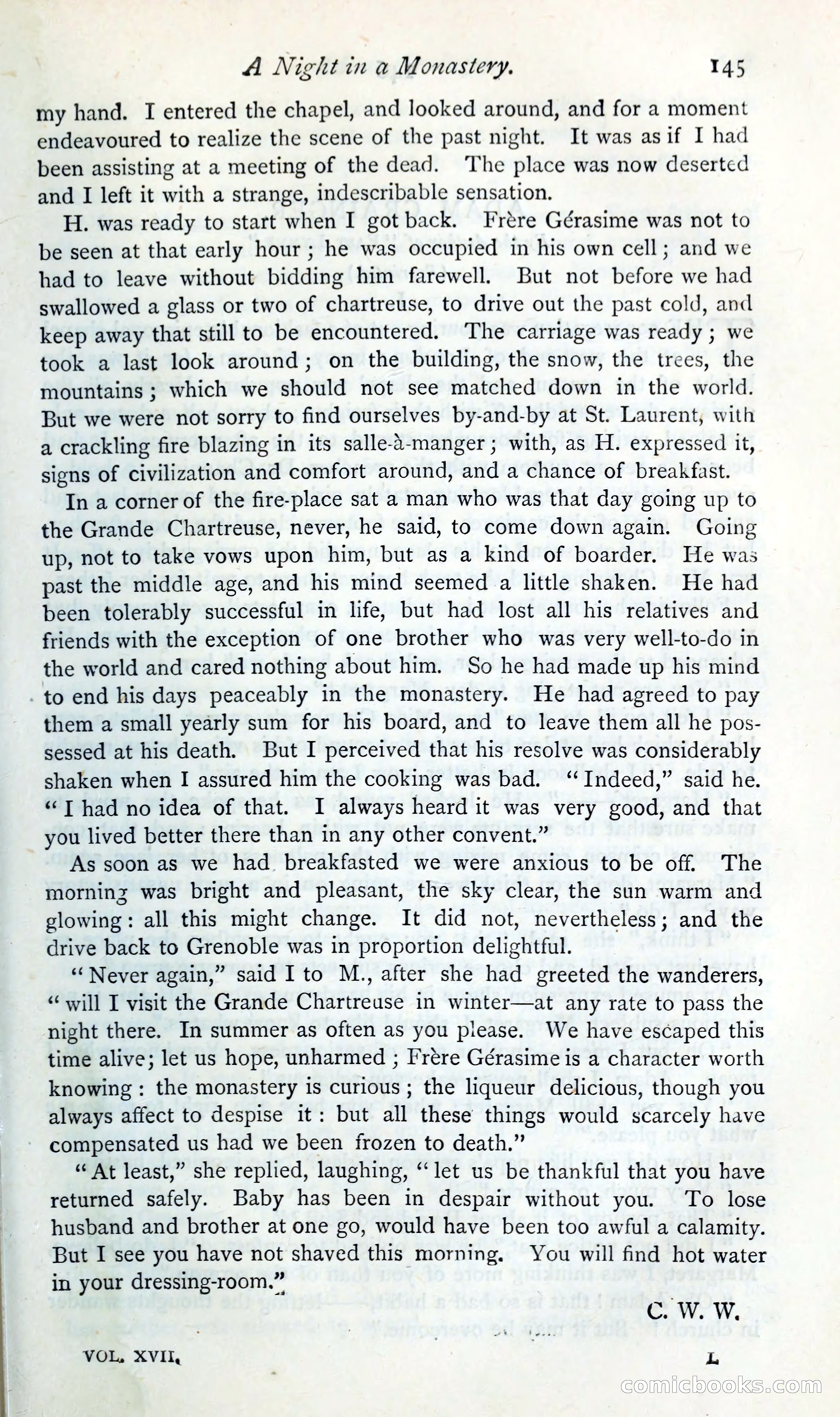 A Night in a Monastery. 145

my hand. I entered the chapel, and looked around, and for a moment endeavoured to realize the scene of the past night. It was as if I had been assisting at a meeting of the dead. The place was now deserted and I left it with a strange, indescribable sensation.

H. was ready to start when I got back. Frère Gérasime was not to be seen at that early hour; he was occupied in his own cell; and we had to leave without bidding him farewell. But not before we had swallowed a glass or two of chartreuse, to drive out the past cold, and keep away that still to be encountered. The carriage was ready; we took a last look around; on the building, the snow, the trees, the mountains; which we should not see matched down in the world. But we were not sorry to find ourselves by-and-by at St. Laurent, with a crackling fire blazing in its salle-à-manger; with, as H. expressed it, signs of civilization and comfort around, and a chance of breakfast.

In a corner of the fire-place sat a man who was that day going up to the Grande Chartreuse, never, he said, to come down again. Going up, not to take vows upon him, but as a kind of boarder. He was past the middle age, and his mind seemed a little shaken. He had been tolerably successful in life, but had lost all his relatives and friends with the exception of one brother who was very well-to-do in the world and cared nothing about him. So he had made up his mind to end his days peaceably in the monastery. He had agreed to pay them a small yearly sum for his board, and to leave them all he possessed at his death. But I perceived that his resolve was considerably shaken when I assured him the cooking was bad. "Indeed," said he. "I had no idea of that. I always heard it was very good, and that you lived better there than in any other convent."

As soon as we had breakfasted we were anxious to be off. The morning was bright and pleasant, the sky clear, the sun warm and glowing: all this might change. It did not, nevertheless; and the drive back to Grenoble was in proportion delightful.

"Never again," said I to M., after she had greeted the wanderers, "will I visit the Grande Chartreuse in winter—at any rate to pass the night there. In summer as often as you please. We have escaped this time alive; let us hope, unharmed; Frère Gérasime is a character worth knowing: the monastery is curious; the liqueur delicious, though you always affect to despise it: but all these things would scarcely have compensated us had we been frozen to death."

"At least," she replied, laughing, "let us be thankful that you have returned safely. Baby has been in despair without you. To lose husband and brother at one go, would have been too awful a calamity. But I see you have not shaved this morning. You will find hot water in your dressing-room."

C. W. W.

VOL. XVII. L

comicbooks.com